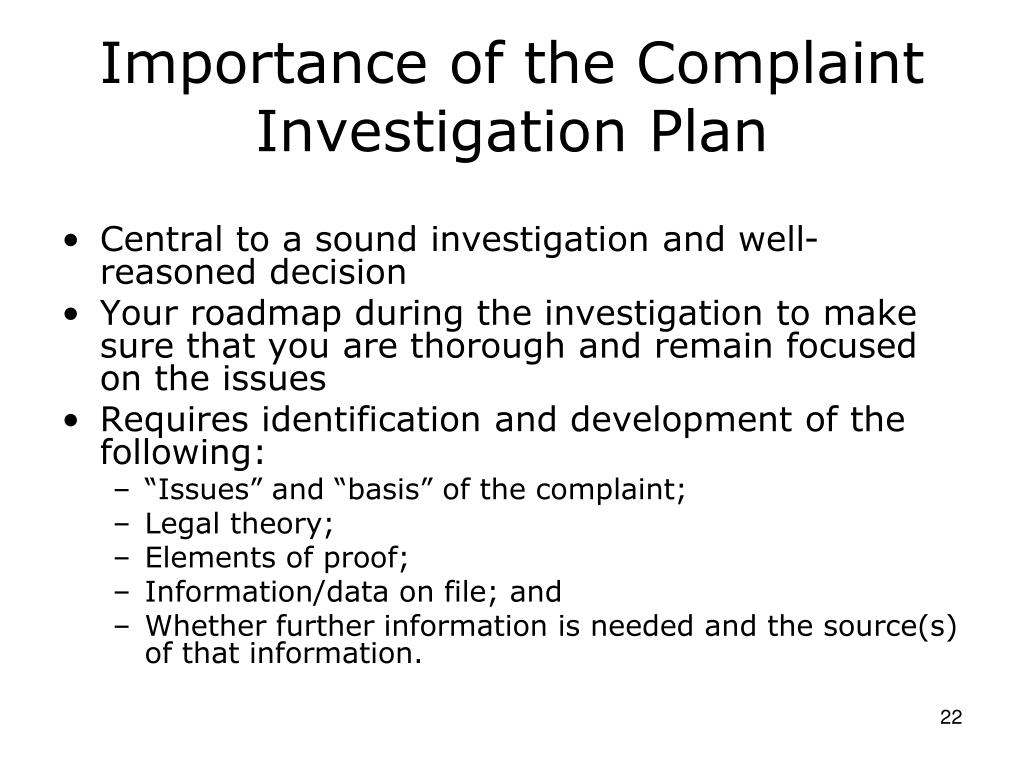 Importance of the Complaint Investigation Plan

• Central to a sound investigation and well-reasoned decision
• Your roadmap during the investigation to make sure that you are thorough and remain focused on the issues
• Requires identification and development of the following:
– “Issues” and “basis” of the complaint;
– Legal theory;
– Elements of proof;
– Information/data on file; and
– Whether further information is needed and the source(s) of that information.

22